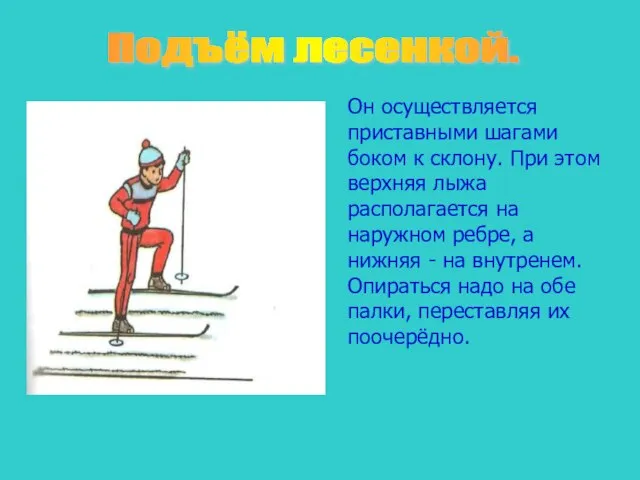 Подъём лесенкой.

Он осуществляется приставными шагами боком к склону. При этом верхняя лыжа располагается на наружном ребре, а нижняя - на внутренем. Опираться надо на обе палки, переставляя их поочерёдно.